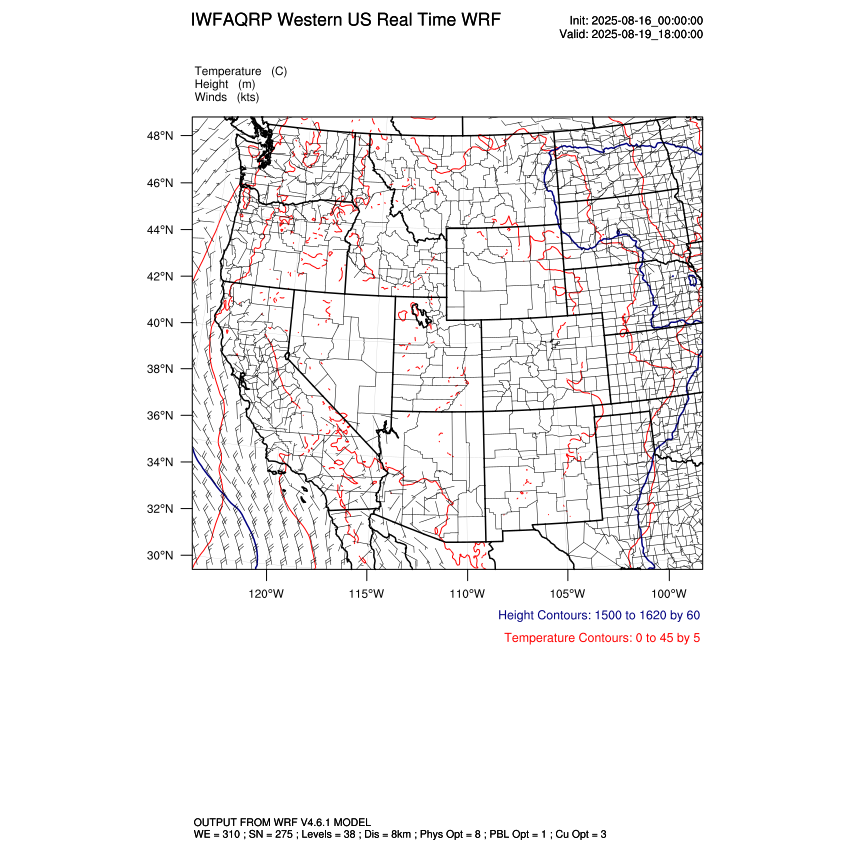 IWFAQRP Western US Real Time WRF

Init: 2025-08-16_00:00:00
Valid: 2025-08-19_18:00:00

Temperature (C)
Height (m)
Winds (kts)

48°N
46°N
44°N
42°N
40°N
38°N
36°N
34°N
32°N
30°N

120°W 115°W 110°W 105°W 100°W

Height Contours: 1500 to 1620 by 60

Temperature Contours: 0 to 45 by 5

OUTPUT FROM WRF V4.6.1 MODEL
WE = 310 ; SN = 275 ; Levels = 38 ; Dis = 8km ; Phys Opt = 8 ; PBL Opt = 1 ; Cu Opt = 3